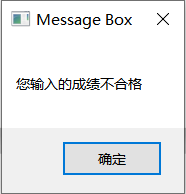 Message Box

您输入的成绩不合格

确定